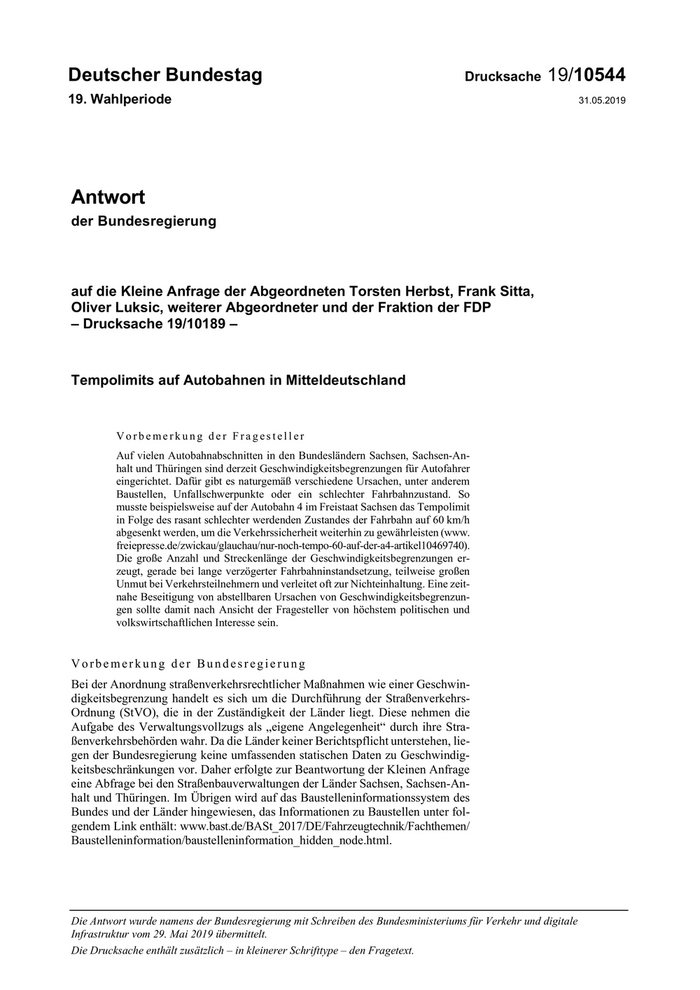 Deutscher Bundestag

Drucksache 19/10544

19. Wahlperiode

31.05.2019

Antwort

der Bundesregierung

auf die Kleine Anfrage der Abgeordneten Torsten Herbst, Frank Sitta, Oliver Luksic, weiterer Abgeordneter und der Fraktion der FDP – Drucksache 19/10189 –

Tempolimits auf Autobahnen in Mitteldeutschland

Vorbemerkung der Fragesteller

Auf vielen Autobahnabschnitten in den Bundesländern Sachsen, Sachsen-Anhalt und Thüringen sind derzeit Geschwindigkeitsbegrenzungen für Autofahrer eingerichtet. Dafür gibt es naturgemäß verschiedene Ursachen, unter anderem Baustellen, Unfallschwerpunkte oder ein schlechter Fahrbahnzustand. So musste beispielsweise auf der Autobahn 4 im Freistaat Sachsen das Tempolimit in Folge des rasant schlechter werdenden Zustandes der Fahrbahn auf 60 km/h abgesenkt werden, um die Verkehrssicherheit weiterhin zu gewährleisten (www.freiepresse.de/zwickau/glauchau/nur-noch-tempo-60-auf-der-a4-artikel10469740). Die große Anzahl und Streckenlänge der Geschwindigkeitsbegrenzungen erzeugt, gerade bei lange verzögerter Fahrbahninstandsetzung, teilweise großen Unmut bei Verkehrsteilnehmern und verleitet oft zur Nichteinhaltung. Eine zeitnahe Beseitigung von abstellbaren Ursachen von Geschwindigkeitsbegrenzungen sollte damit nach Ansicht der Fragesteller von höchstem politischen und volkswirtschaftlichen Interesse sein.

Vorbemerkung der Bundesregierung

Bei der Anordnung straßenverkehrsrechtlicher Maßnahmen wie einer Geschwindigkeitsbegrenzung handelt es sich um die Durchführung der Straßenverkehrs-Ordnung (StVO), die in der Zuständigkeit der Länder liegt. Diese nehmen die Aufgabe des Verwaltungsvollzugs als „eigene Angelegenheit“ durch ihre Straßenverkehrsbehörden wahr. Da die Länder keiner Berichtspflicht unterstehen, liegen der Bundesregierung keine umfassenden statischen Daten zu Geschwindigkeitsbeschränkungen vor. Daher erfolgte zur Beantwortung der Kleinen Anfrage eine Abfrage bei den Straßenbauverwaltungen der Länder Sachsen, Sachsen-Anhalt und Thüringen. Im Übrigen wird auf das Baustelleninformationssystem des Bundes und der Länder hingewiesen, das Informationen zu Baustellen unter folgendem Link enthält: www.bast.de/BASt_2017/DE/Fahrzeugtechnik/Fachthemen/Baustelleninformation/baustelleninformation_hidden_node.html.

Die Antwort wurde namens der Bundesregierung mit Schreiben des Bundesministeriums für Verkehr und digitale Infrastruktur vom 29. Mai 2019 übermittelt.
Die Drucksache enthält zusätzlich – in kleinerer Schrifttype – den Fragetext.